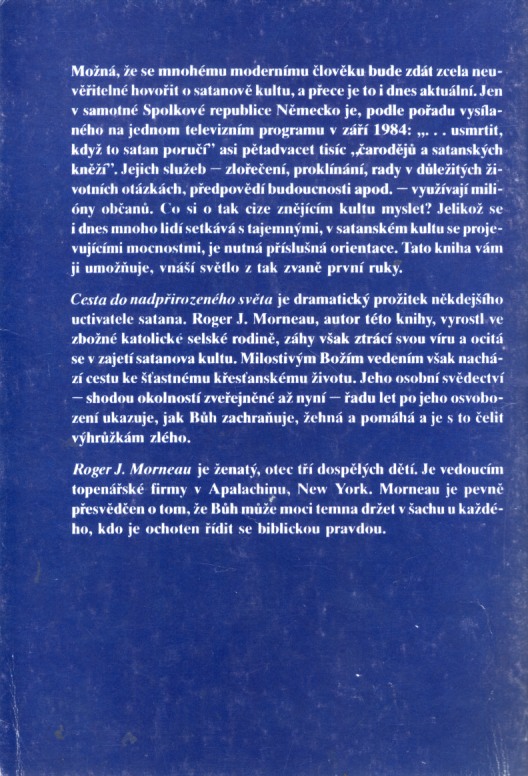 Možná, že se mnohému modernímu člověku bude zdát zcela neuvěřitelné hovořit o satanově kultu, a přece je to i dnes aktuální. Jen v samotné Spolkové republice Německo je, podle pořadu vysílaného na jednom televizním programu v září 1984: „. . . usmrtit, když to satan poručí" asi pětadvacet tisíc „čarodějů a satanských kněží". Jejich služeb — zlořečení, proklínání, rady v důležitých životních otázkách, předpovědí budoucnosti apod. — využívají milióny občanů. Co si o tak cize znějícím kultu myslet? Jelikož se i dnes mnoho lidí setkává s tajemnými, v satanském kultu se projevujícími mocnostmi, je nutná příslušná orientace. Tato kniha vám ji umožňuje, vnáší světlo z tak zvaně první ruky.

Cesta do nadpřirozeného světa je dramatický prožitek někdejšího uctivatele satana. Roger J. Morneau, autor této knihy, vyrostl ve zbožné katolické selské rodině, záhy však ztrácí svou víru a ocitá se v zajetí satanova kultu. Milostivým Božím vedením však nachází cestu ke šťastnému křesťanskému životu. Jeho osobní svědectví — shodou okolností zveřejněné až nyní — řadu let po jeho osvobození ukazuje, jak Bůh zachraňuje, žehná a pomáhá a je s to čelit výhrůžkám zlého.

Roger J. Morneau je ženatý, otec tří dospělých dětí. Je vedoucím topenářské firmy v Apalachinu, New York. Morneau je pevně přesvědčen o tom, že Bůh může moci temna držet v šachu u každého, kdo je ochoten řídit se biblickou pravdou.